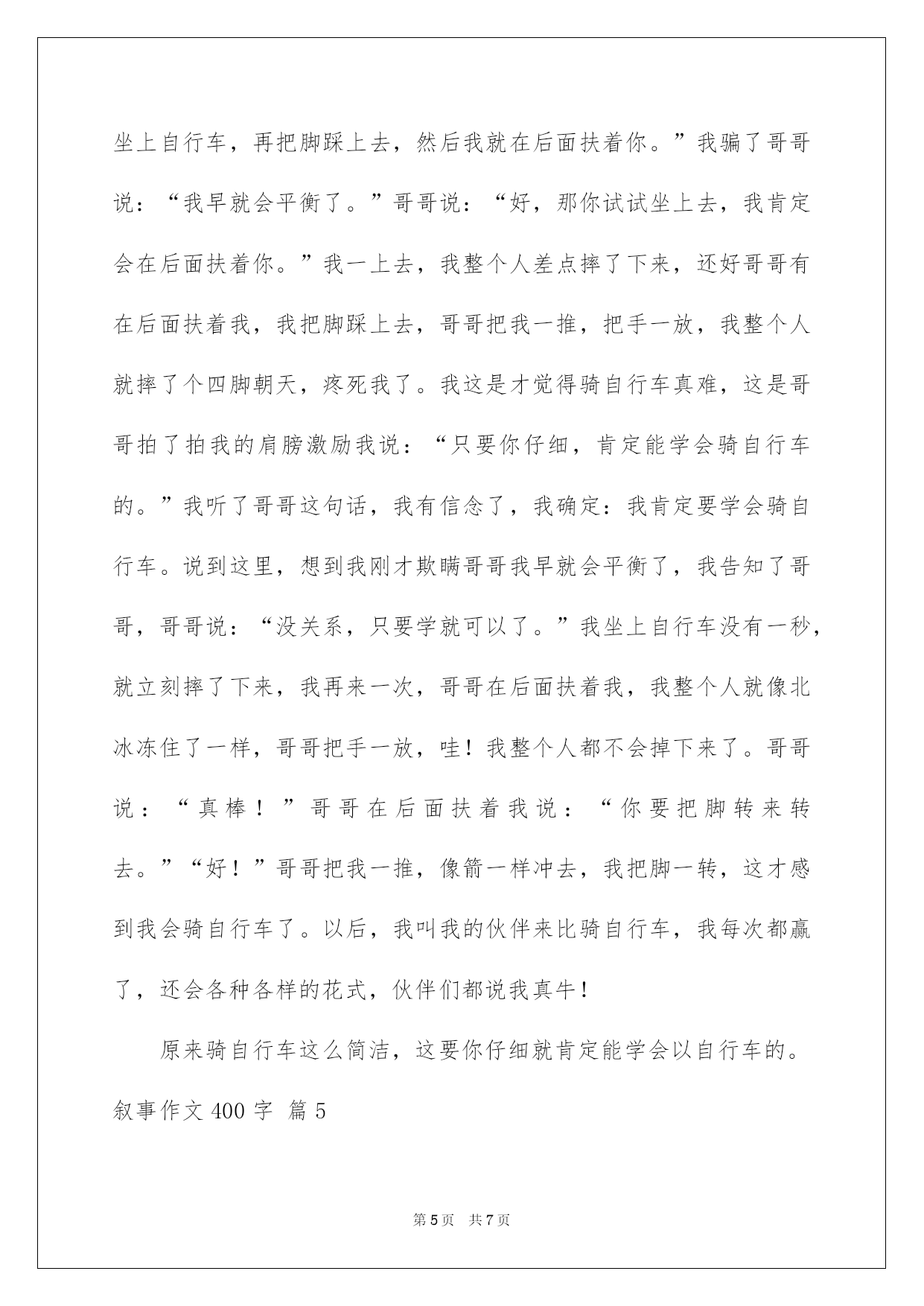 坐上自行车，再把脚踩上去，然后我就在后面扶着你。”我骗了哥哥说：“我早就会平衡了。”哥哥说：“好，那你试试坐上去，我肯定会在后面扶着你。”我一上去，我整个人差点摔了下来，还好哥哥有在后面扶着我，我把脚踩上去，哥哥把我一推，把手一放，我整个人就摔了个四脚朝天，疼死我了。我这是才觉得骑自行车真难，这是哥哥拍了拍我的肩膀激励我说：“只要你仔细，肯定能学会骑自行车的。”我听了哥哥这句话，我有信念了，我确定：我肯定要学会骑自行车。说到这里，想到我刚才欺瞒哥哥我早就会平衡了，我告知了哥哥，哥哥说：“没关系，只要学就可以了。”我坐上自行车没有一秒，就立刻摔了下来，我再来一次，哥哥在后面扶着我，我整个人就像北冰冻住了一样，哥哥把手一放，哇！我整个人都不会掉下来了。哥哥说：“真棒！”哥哥在后面扶着我说：“你要把脚转来转去。”“好！”哥哥把我一推，像箭一样冲去，我把脚一转，这才感到我会骑自行车了。以后，我叫我的伙伴来比骑自行车，我每次都赢了，还会各种各样的花式，伙伴们都说我真牛！

原来骑自行车这么简洁，这要你仔细就肯定能学会以自行车的。

叙事作文 400 字 篇 5

第 5 页 共 7 页